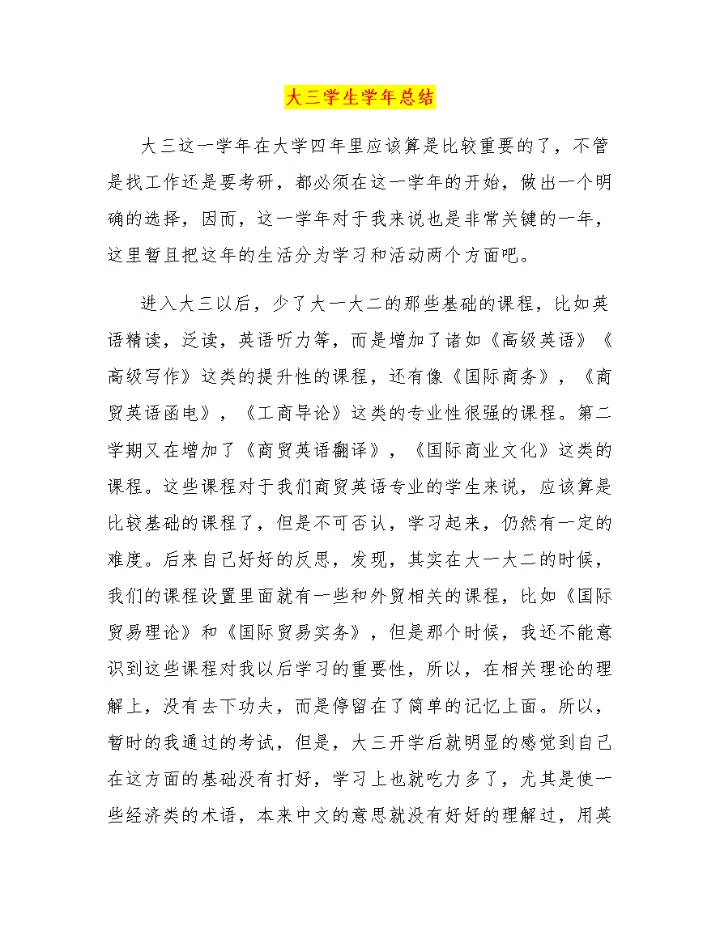 大三学生学年总结

大三这一学年在大学四年里应该算是比较重要的了，不管是找工作还是要考研，都必须在这一学年的开始，做出一个明确的选择，因而，这一学年对于我来说也是非常关键的一年，这里暂且把这年的生活分为学习和活动两个方面吧。

进入大三以后，少了大一大二的那些基础的课程，比如英语精读，泛读，英语听力等，而是增加了诸如《高级英语》《高级写作》这类的提升性的课程，还有像《国际商务》，《商贸英语函电》，《工商导论》这类的专业性很强的课程。第二学期又在增加了《商贸英语翻译》，《国际商业文化》这类的课程。这些课程对于我们商贸英语专业的学生来说，应该算是比较基础的课程了，但是不可否认，学习起来，仍然有一定的难度。后来自己好好的反思，发现，其实在大一大二的时候，我们的课程设置里面就有一些和外贸相关的课程，比如《国际贸易理论》和《国际贸易实务》，但是那个时候，我还不能意识到这些课程对我以后学习的重要性，所以，在相关理论的理解上，没有去下功夫，而是停留在了简单的记忆上面。所以，暂时的我通过的考试，但是，大三开学后就明显的感觉到自己在这方面的基础没有打好，学习上也就吃力多了，尤其是使一些经济类的术语，本来中文的意思就没有好好的理解过，用英